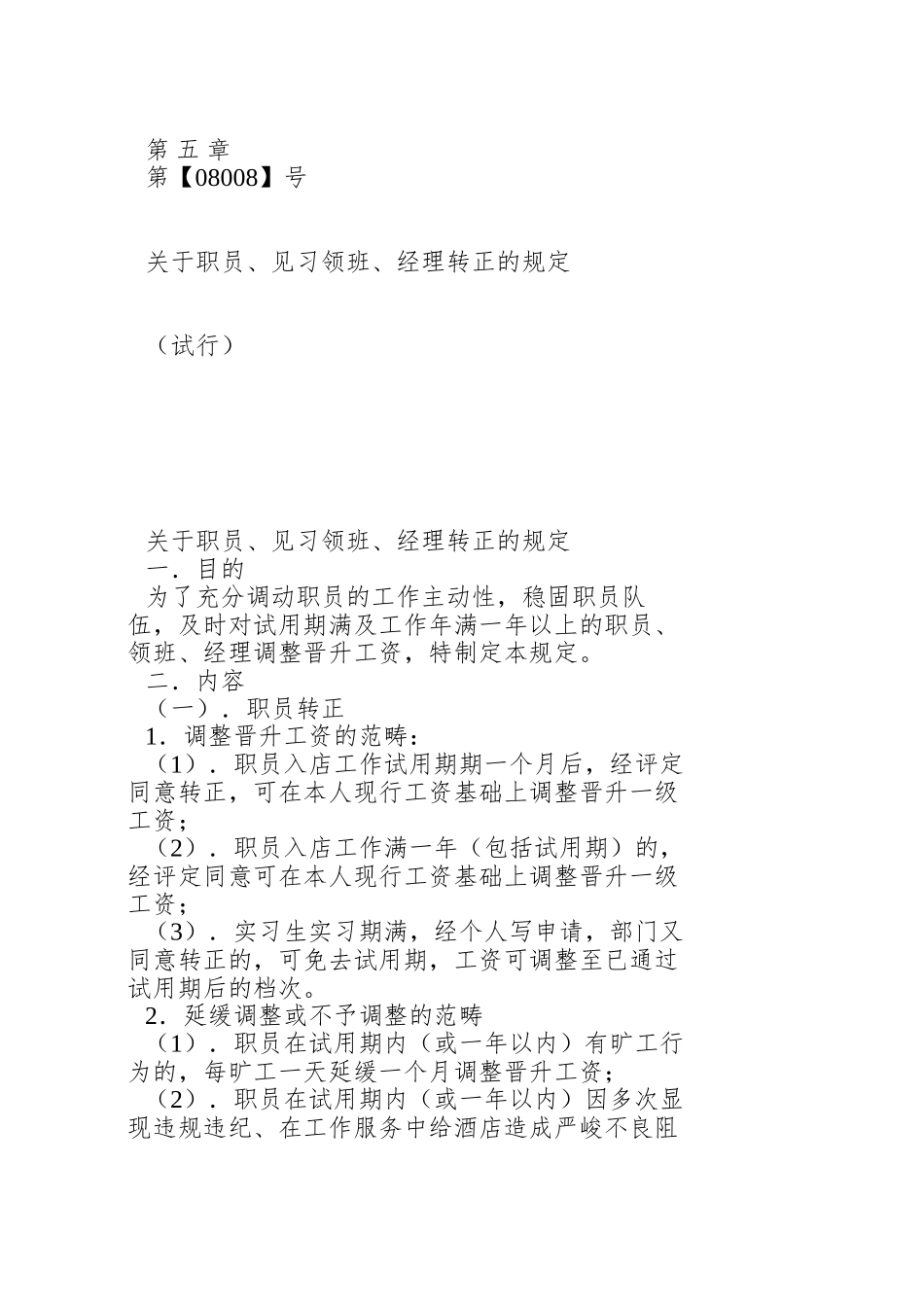 第 五 章
第【08008】号

关于职员、见习领班、经理转正的规定

（试行）

关于职员、见习领班、经理转正的规定
一．目的
为了充分调动职员的工作主动性，稳固职员队伍，及时对试用期满及工作年满一年以上的职员、领班、经理调整晋升工资，特制定本规定。
二．内容
（一）．职员转正
1．调整晋升工资的范畴：
（1）．职员入店工作试用期期一个月后，经评定同意转正，可在本人现行工资基础上调整晋升一级工资；
（2）．职员入店工作满一年（包括试用期）的，经评定同意可在本人现行工资基础上调整晋升一级工资；
（3）．实习生实习期满，经个人写申请，部门又同意转正的，可免去试用期，工资可调整至已通过试用期后的档次。
2．延缓调整或不予调整的范畴
（1）．职员在试用期内（或一年以内）有旷工行为的，每旷工一天延缓一个月调整晋升工资；
（2）．职员在试用期内（或一年以内）因多次显现违规违纪、在工作服务中给酒店造成严峻不良阻